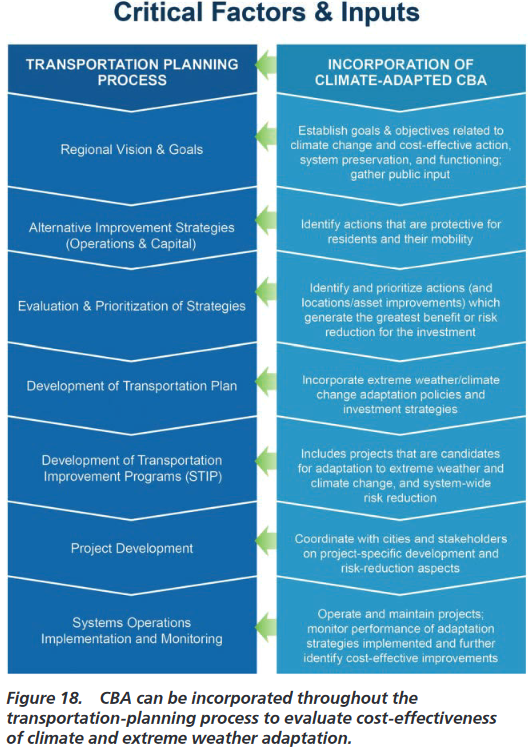 Critical Factors & Inputs

TRANSPORTATION PLANNING PROCESS

Regional Vision & Goals

Alternative Improvement Strategies (Operations & Capital)

Evaluation & Prioritization of Strategies

Development of Transportation Plan

Development of Transportation Improvement Programs (STIP)

Project Development

Systems Operations Implementation and Monitoring

INCORPORATION OF CLIMATE-ADAPTED CBA

Establish goals & objectives related to climate change and cost-effective action, system preservation, and functioning; gather public input

Identify actions that are protective for residents and their mobility

Identify and prioritize actions (and locations/asset improvements) which generate the greatest benefit or risk reduction for the investment

Incorporate extreme weather/climate change adaptation policies and investment strategies

Includes projects that are candidates for adaptation to extreme weather and climate change, and system-wide risk reduction

Coordinate with cities and stakeholders on project-specific development and risk-reduction aspects

Operate and maintain projects; monitor performance of adaptation strategies implemented and further identify cost-effective improvements

Figure 18. CBA can be incorporated throughout the transportation-planning process to evaluate cost-effectiveness of climate and extreme weather adaptation.